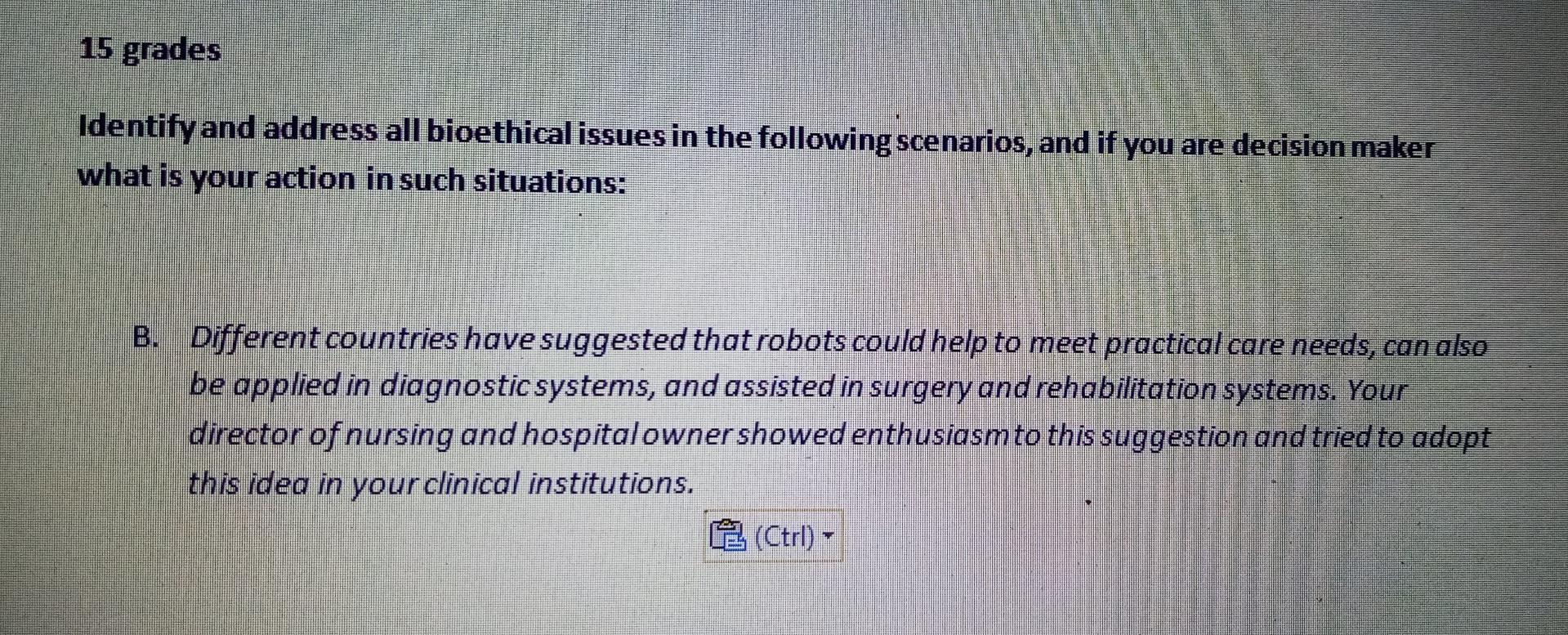 15 grades

Identify and address all bioethical issues in the following scenarios, and if you are decision maker what is your action in such situations:

B. Different countries have suggested that robots could help to meet practical care needs, can also be applied in diagnostic systems, and assisted in surgery and rehabilitation systems. Your director of nursing and hospital owner showed enthusiasm to this suggestion and tried to adopt this idea in your clinical institutions.

(Ctrl)